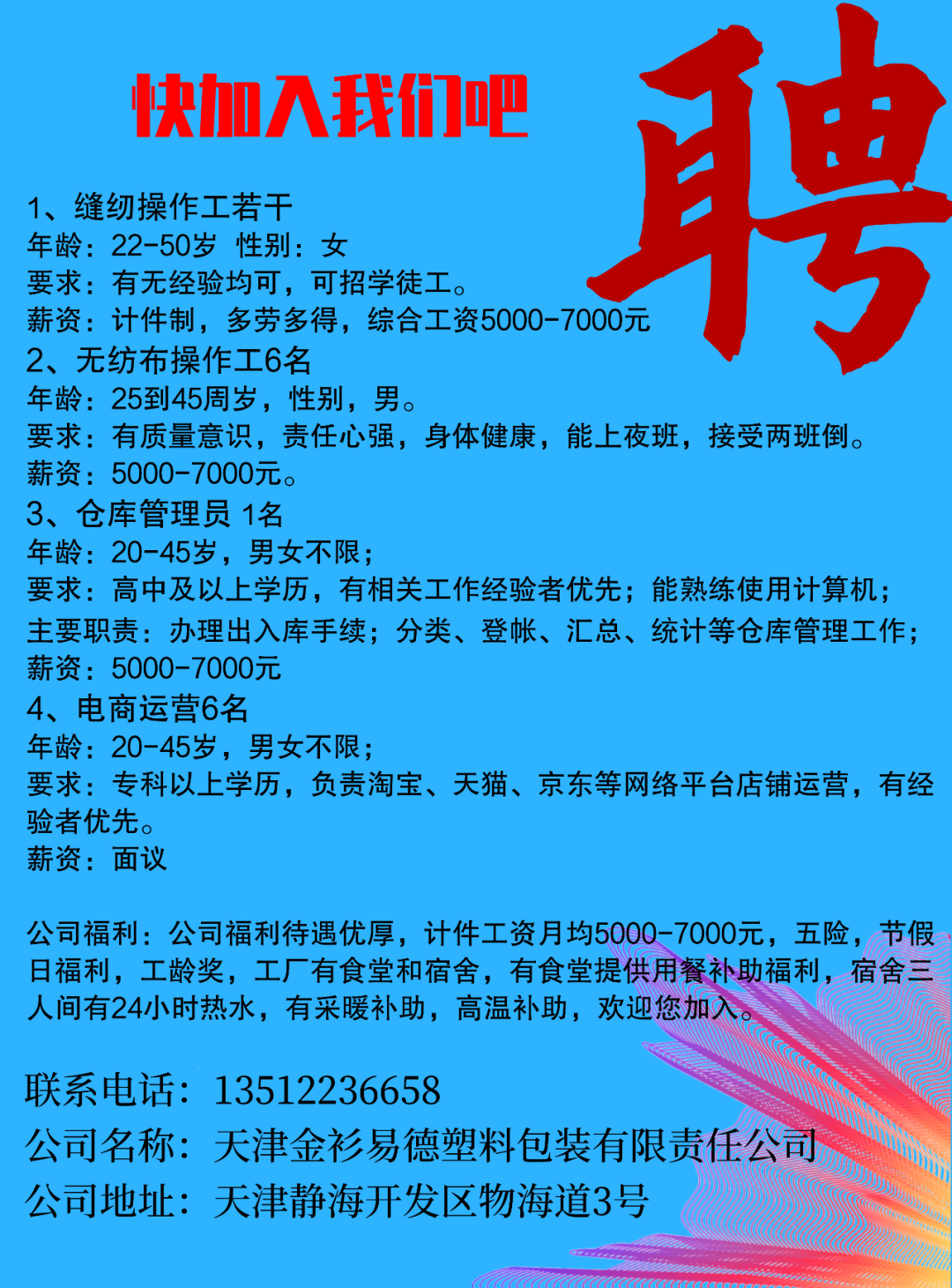 快加入我们吧

聘

1、缝纫操作工若干
年龄：22-50岁 性别：女
要求：有无经验均可，可招学徒工。
薪资：计件制，多劳多得，综合工资5000-7000元
2、无纺布操作工6名
年龄：25到45周岁，性别，男。
要求：有质量意识，责任心强，身体健康，能上夜班，接受两班倒。
薪资：5000-7000元。
3、仓库管理员 1名
年龄：20-45岁，男女不限；
要求：高中及以上学历，有相关工作经验者优先；能熟练使用计算机；
主要职责：办理出入库手续；分类、登帐、汇总、统计等仓库管理工作；
薪资：5000-7000元
4、电商运营6名
年龄：20-45岁，男女不限；
要求：专科以上学历，负责淘宝、天猫、京东等网络平台店铺运营，有经验者优先。
薪资：面议

公司福利：公司福利待遇优厚，计件工资月均5000-7000元，五险，节假日福利，工龄奖，工厂有食堂和宿舍，有食堂提供用餐补助福利，宿舍三人间有24小时热水，有采暖补助，高温补助，欢迎您加入。

联系电话：13512236658
公司名称：天津金衫易德塑料包装有限责任公司
公司地址：天津静海开发区物海道3号